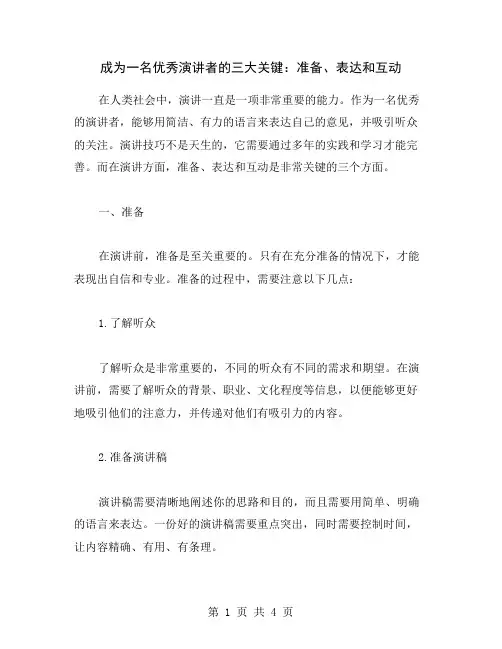 成为一名优秀演讲者的三大关键：准备、表达和互动

在人类社会中，演讲一直是一项非常重要的能力。作为一名优秀的演讲者，能够用简洁、有力的语言来表达自己的意见，并吸引听众的关注。演讲技巧不是天生的，它需要通过多年的实践和学习才能完善。而在演讲方面，准备、表达和互动是非常关键的三个方面。

一、准备

在演讲前，准备是至关重要的。只有在充分准备的情况下，才能表现出自信和专业。准备的过程中，需要注意以下几点：

1.了解听众

了解听众是非常重要的，不同的听众有不同的需求和期望。在演讲前，需要了解听众的背景、职业、文化程度等信息，以便能够更好地吸引他们的注意力，并传递对他们有吸引力的内容。

2.准备演讲稿

演讲稿需要清晰地阐述你的思路和目的，而且需要用简单、明确的语言来表达。一份好的演讲稿需要重点突出，同时需要控制时间，让内容精确、有用、有条理。

第 1 页 共 4 页